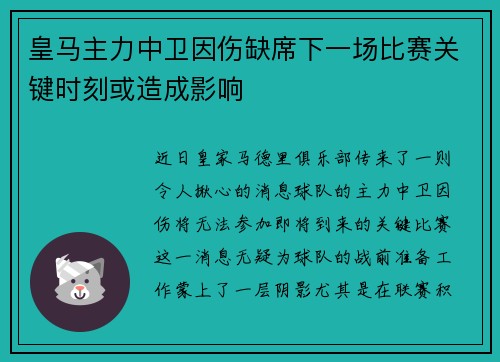 皇马主力中卫因伤缺席下一场比赛关键时刻或造成影响

近日皇家马德里俱乐部传来了一则令人揪心的消息球队的主力中卫因伤将无法参加即将到来的关键比赛这一消息无疑为球队的战前准备工作蒙上了一层阴影尤其是在联赛积